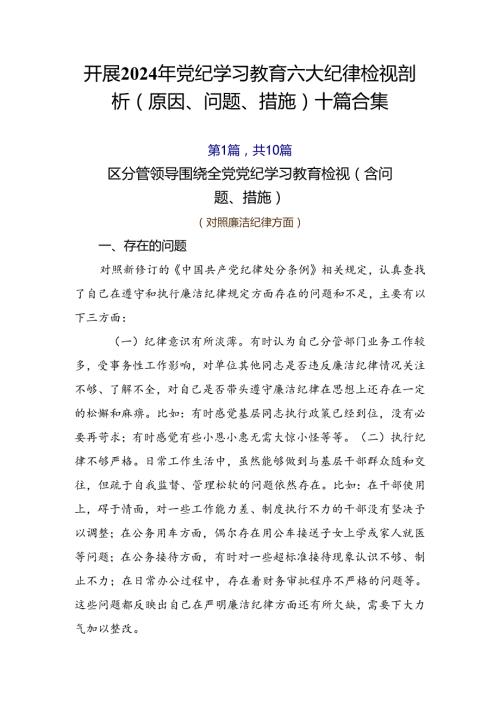 开展2024年党纪学习教育六大纪律检视剖析（原因、问题、措施）十篇合集

第1篇，共10篇

区分管领导围绕全党党纪学习教育检视（含问题、措施）

（对照廉洁纪律方面）

一、存在的问题

对照新修订的《中国共产党纪律处分条例》相关规定，认真查找了自己在遵守和执行廉洁纪律规定方面存在的问题和不足，主要有以下三方面：

（一）纪律意识有所淡薄。有时认为自己分管部门业务工作较多，受事务性工作影响，对单位其他同志是否违反廉洁纪律情况关注不够、了解不全，对自己是否带头遵守廉洁纪律在思想上还存在一定的松懈和麻痹。比如：有时感觉基层同志执行政策已经到位，没有必要再苛求；有时感觉有些小恩小惠无需大惊小怪等等。（二）执行纪律不够严格。日常工作生活中，虽然能够做到与基层干部群众随和交往，但疏于自我监督、管理松软的问题依然存在。比如：在干部使用上，碍于情面，对一些工作能力差、制度执行不力的干部没有坚决予以调整；在公务用车方面，偶尔存在用公车接送子女上学或家人就医等问题；在公务接待方面，有时对一些超标准接待现象认识不够、制止不力；在日常办公过程中，存在着财务审批程序不严格的问题等。这些问题都反映出自己在严明廉洁纪律方面还有所欠缺，需要下大力气加以整改。